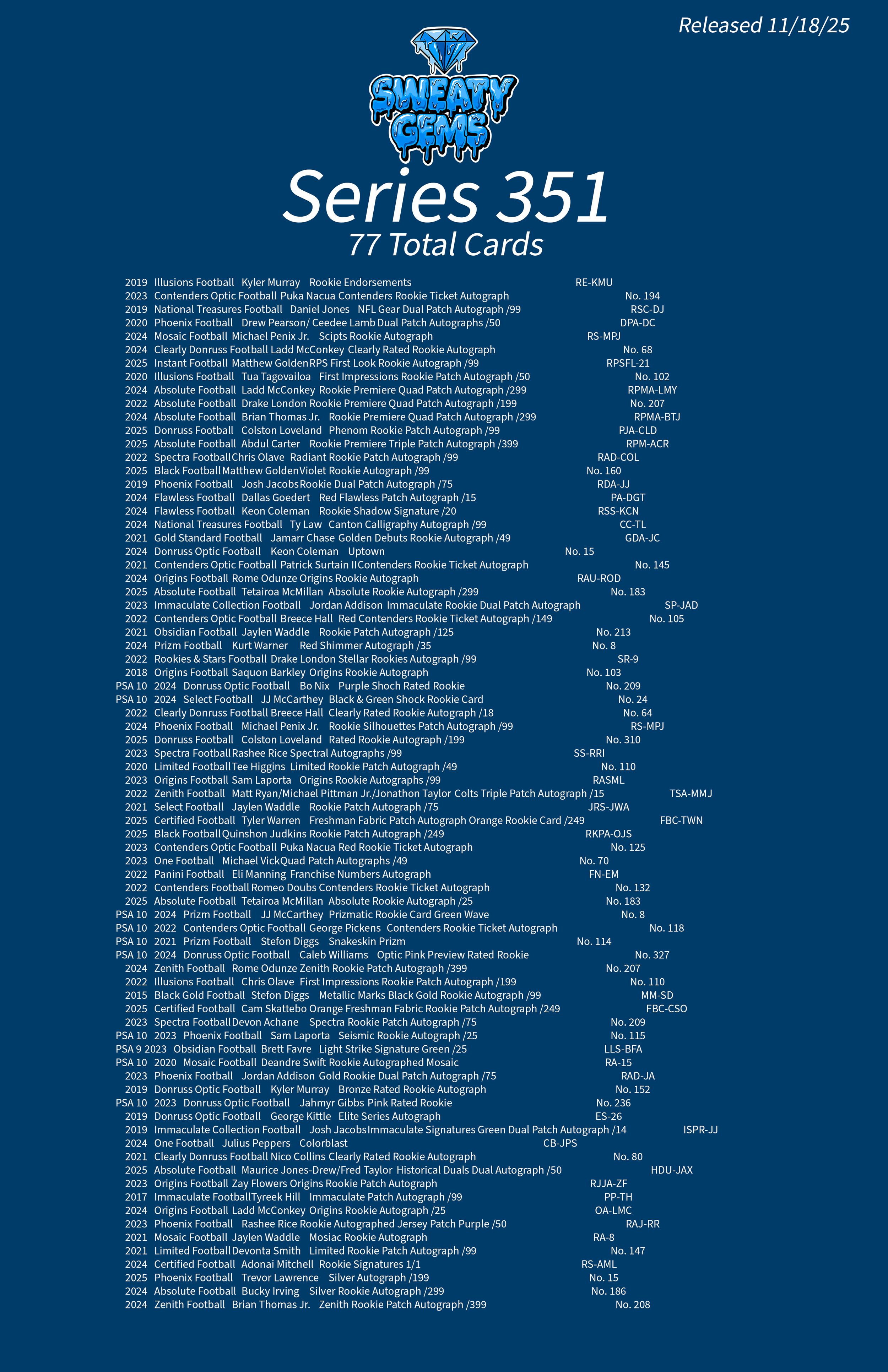 Released 11/18/25

SWEATY GEMS

Series 351
77 Total Cards

2019 Illusions Football Kyler Murray Rookie Endorsements RE-KMU
2023 Contenders Optic Football Puka Nacua Contenders Rookie Ticket Autograph No. 194
2019 National Treasures Football Daniel Jones NFL Gear Dual Patch Autograph /99 RSC-DJ
2020 Phoenix Football Drew Pearson/ Ceedee Lamb Dual Patch Autographs /50 DPA-DC
2024 Mosaic Football Michael Penix Jr. Scipts Rookie Autograph RS-MPJ
2024 Clearly Donruss Football Ladd McConkey Clearly Rated Rookie Autograph No. 68
2025 Instant Football Matthew Golden RPS First Look Rookie Autograph /99 RPSFL-21
2020 Illusions Football Tua Tagovailoa First Impressions Rookie Patch Autograph /50 No. 102
2024 Absolute Football Ladd McConkey Rookie Premiere Quad Patch Autograph /299 RPMA-LMY
2022 Absolute Football Drake London Rookie Premiere Quad Patch Autograph /199 No. 207
2024 Absolute Football Brian Thomas Jr. Rookie Premiere Quad Patch Autograph /299 RPMA-BTJ
2025 Donruss Football Colston Loveland Phenom Rookie Patch Autograph /99 PJA-CLD
2025 Absolute Football Abdul Carter Rookie Premiere Triple Patch Autograph /399 RPM-ACR
2022 Spectra Football Chris Olave Radiant Rookie Patch Autograph /99 RAD-COL
2025 Black Football Matthew Golden Violet Rookie Autograph /99 No. 160
2019 Phoenix Football Josh Jacobs Rookie Dual Patch Autograph /75 RDA-JJ
2024 Flawless Football Dallas Goedert Red Flawless Patch Autograph /15 PA-DGT
2024 Flawless Football Keon Coleman Rookie Shadow Signature /20 RSS-KCN
2024 National Treasures Football Ty Law Canton Calligraphy Autograph /99 CC-TL
2021 Gold Standard Football Jamarr Chase Golden Debuts Rookie Autograph /49 GDA-JC
2024 Donruss Optic Football Keon Coleman Uptown No. 15
2021 Contenders Optic Football Patrick Surtain II Contenders Rookie Ticket Autograph No. 145
2024 Origins Football Rome Odunze Origins Rookie Autograph RAU-ROD
2025 Absolute Football Tetairoa McMillan Absolute Rookie Autograph /299 No. 183
2023 Immaculate Collection Football Jordan Addison Immaculate Rookie Dual Patch Autograph SP-JAD
2022 Contenders Optic Football Breece Hall Red Contenders Rookie Ticket Autograph /149 No. 105
2021 Obsidian Football Jaylen Waddle Rookie Patch Autograph /125 No. 213
2024 Prizm Football Kurt Warner Red Shimmer Autograph /35 No. 8
2022 Rookies & Stars Football Drake London Stellar Rookies Autograph /99 SR-9
2018 Origins Football Saquon Barkley Origins Rookie Autograph No. 103
PSA 10 2024 Donruss Optic Football Bo Nix Purple Shoch Rated Rookie No. 209
PSA 10 2024 Select Football JJ McCarthey Black & Green Shock Rookie Card No. 24
2022 Clearly Donruss Football Breece Hall Clearly Rated Rookie Autograph /18 No. 64
2024 Phoenix Football Michael Penix Jr. Rookie Silhouettes Patch Autograph /99 RS-MPJ
2025 Donruss Football Colston Loveland Rated Rookie Autograph /199 No. 310
2023 Spectra Football Rashee Rice Spectral Autographs /99 SS-RRI
2020 Limited Football Tee Higgins Limited Rookie Patch Autograph /49 No. 110
2023 Origins Football Sam Laporta Origins Rookie Autographs /99 RASML
2022 Zenith Football Matt Ryan/Michael Pittman Jr./Jonathon Taylor Colts Triple Patch Autograph /15 TSA-MMJ
2021 Select Football Jaylen Waddle Rookie Patch Autograph /75 JRS-JWA
2025 Certified Football Tyler Warren Freshman Fabric Patch Autograph Orange Rookie Card /249 FBC-TWN
2025 Black Football Quinshon Judkins Rookie Patch Autograph /249 RKPA-OJS
2023 Contenders Optic Football Puka Nacua Red Rookie Ticket Autograph No. 125
2023 One Football Michael Vick Quad Patch Autographs /49 No. 70
2022 Panini Football Eli Manning Franchise Numbers Autograph FN-EM
2022 Contenders Football Romeo Doubs Contenders Rookie Ticket Autograph No. 132
2025 Absolute Football Tetairoa McMillan Absolute Rookie Autograph /25 No. 183
PSA 10 2024 Prizm Football JJ McCarthey Prizmatic Rookie Card Green Wave No. 8
PSA 10 2022 Contenders Optic Football George Pickens Contenders Rookie Ticket Autograph No. 118
PSA 10 2021 Prizm Football Stefon Diggs Snakeskin Prizm No. 114
PSA 10 2024 Donruss Optic Football Caleb Williams Optic Pink Preview Rated Rookie No. 327
2024 Zenith Football Rome Odunze Zenith Rookie Patch Autograph /399 No. 207
2022 Illusions Football Chris Olave First Impressions Rookie Patch Autograph /199 No. 110
2015 Black Gold Football Stefon Diggs Metallic Marks Black Gold Rookie Autograph /99 MM-SD
2025 Certified Football Cam Skattebo Orange Freshman Fabric Rookie Patch Autograph /249 FBC-CSO
2023 Spectra Football Devon Achane Spectra Rookie Patch Autograph /75 No. 209
PSA 10 2023 Phoenix Football Sam Laporta Seismic Rookie Autograph /25 No. 115
PSA 9 2023 Obsidian Football Brett Favre Light Strike Signature Green /25 LLS-BFA
PSA 10 2020 Mosaic Football Deandre Swift Rookie Autographed Mosaic RA-15
2023 Phoenix Football Jordan Addison Gold Rookie Dual Patch Autograph /75 RAD-JA
2019 Donruss Optic Football Kyler Murray Bronze Rated Rookie Autograph No. 152
PSA 10 2023 Donruss Optic Football Jahmyr Gibbs Pink Rated Rookie No. 236
2019 Donruss Optic Football George Kittle Elite Series Autograph ES-26
2019 Immaculate Collection Football Josh Jacobs Immaculate Signatures Green Dual Patch Autograph /14 ISPR-JJ
2024 One Football Julius Peppers Colorblast CB-JPS
2021 Clearly Donruss Football Nico Collins Clearly Rated Rookie Autograph No. 80
2025 Absolute Football Maurice Jones-Drew/Fred Taylor Historical Duals Dual Autograph /50 HDU-JAX
2023 Origins Football Zay Flowers Origins Rookie Patch Autograph RJJA-ZF
2017 Immaculate Football Tyreek Hill Immaculate Patch Autograph /99 PP-TH
2024 Origins Football Ladd McConkey Origins Rookie Autograph /25 OA-LMC
2023 Phoenix Football Rashee Rice Rookie Autographed Jersey Patch Purple /50 RAJ-RR
2021 Mosaic Football Jaylen Waddle Mosiac Rookie Autograph RA-8
2021 Limited Football Devonta Smith Limited Rookie Patch Autograph /99 No. 147
2024 Certified Football Adonai Mitchell Rookie Signatures 1/1 RS-AML
2025 Phoenix Football Trevor Lawrence Silver Autograph /199 No. 15
2024 Absolute Football Bucky Irving Silver Rookie Autograph /299 No. 186
2024 Zenith Football Brian Thomas Jr. Zenith Rookie Patch Autograph /399 No. 208